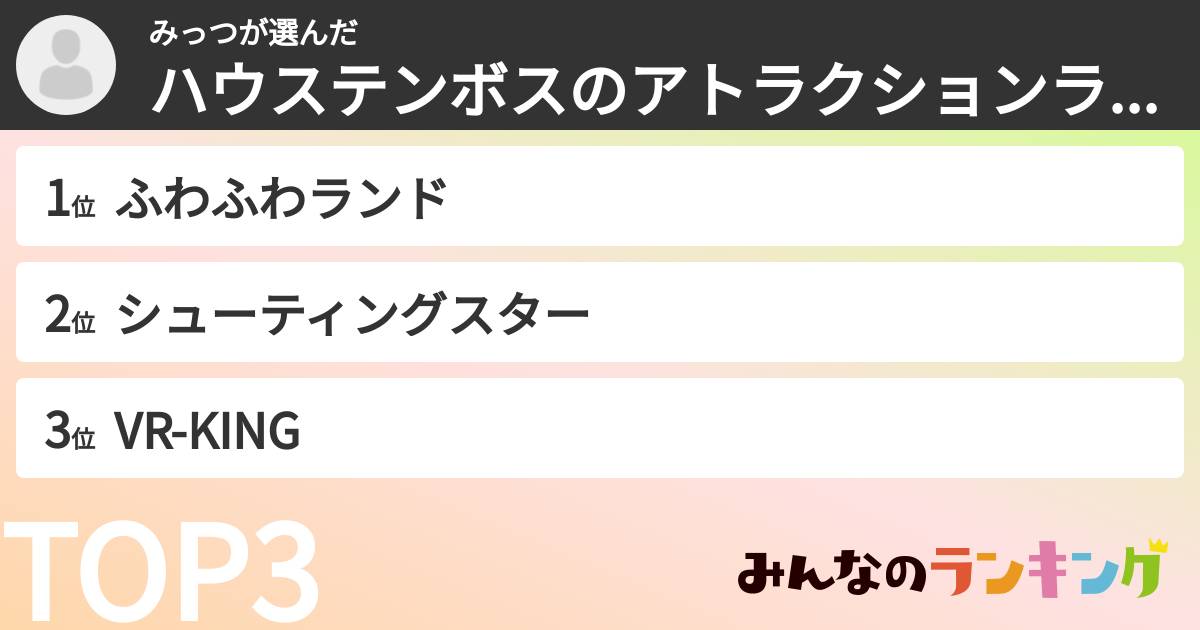 みっつが選んだ
ハウステンボスのアトラクションラ…

1位 ふわふわランド

2位 シューティングスター

3位 VR-KING

TOP3

みんなのランキング